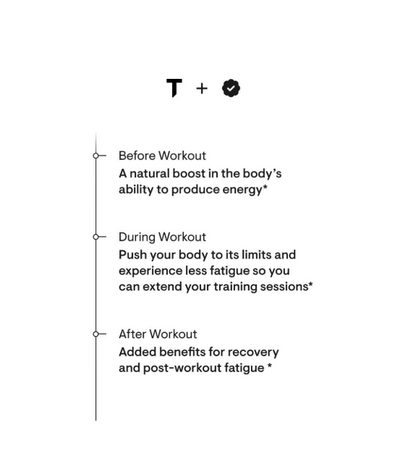 T +

Before Workout
A natural boost in the body's ability to produce energy*

During Workout
Push your body to its limits and experience less fatigue so you can extend your training sessions*

After Workout
Added benefits for recovery and post-workout fatigue *